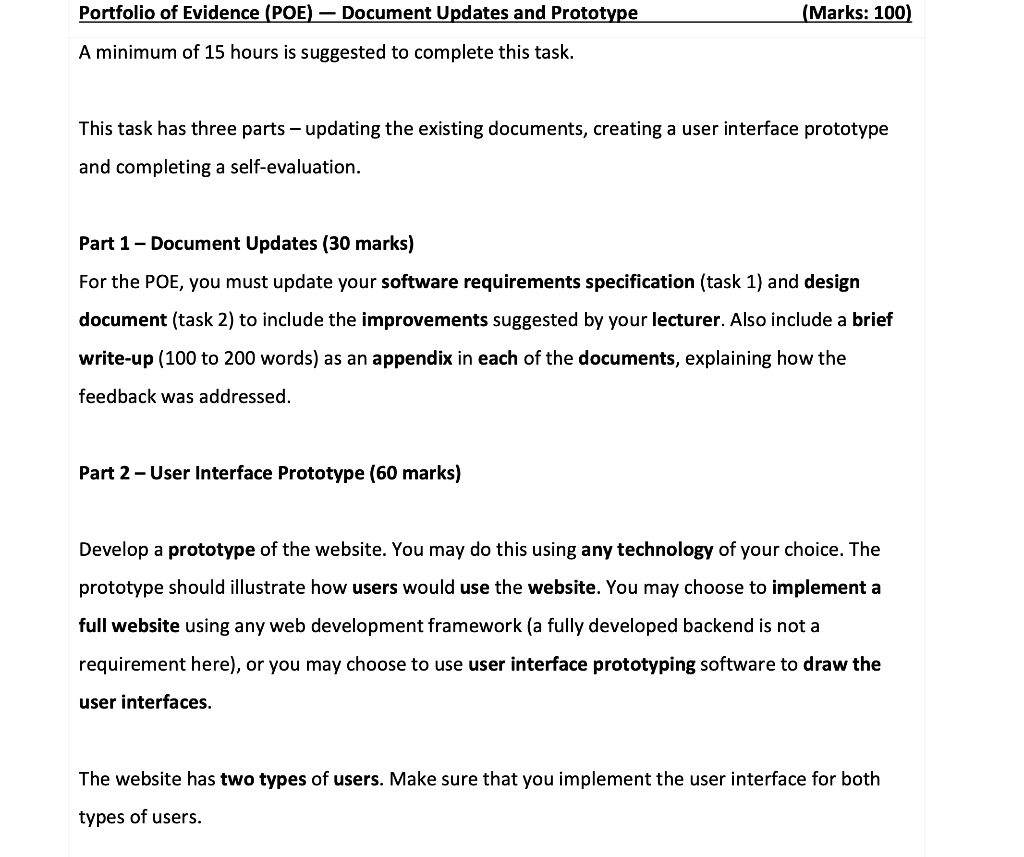 Portfolio of Evidence (POE) — Document Updates and Prototype (Marks: 100)

A minimum of 15 hours is suggested to complete this task.

This task has three parts – updating the existing documents, creating a user interface prototype and completing a self-evaluation.

Part 1 – Document Updates (30 marks)
For the POE, you must update your software requirements specification (task 1) and design document (task 2) to include the improvements suggested by your lecturer. Also include a brief write-up (100 to 200 words) as an appendix in each of the documents, explaining how the feedback was addressed.

Part 2 – User Interface Prototype (60 marks)

Develop a prototype of the website. You may do this using any technology of your choice. The prototype should illustrate how users would use the website. You may choose to implement a full website using any web development framework (a fully developed backend is not a requirement here), or you may choose to use user interface prototyping software to draw the user interfaces.

The website has two types of users. Make sure that you implement the user interface for both types of users.